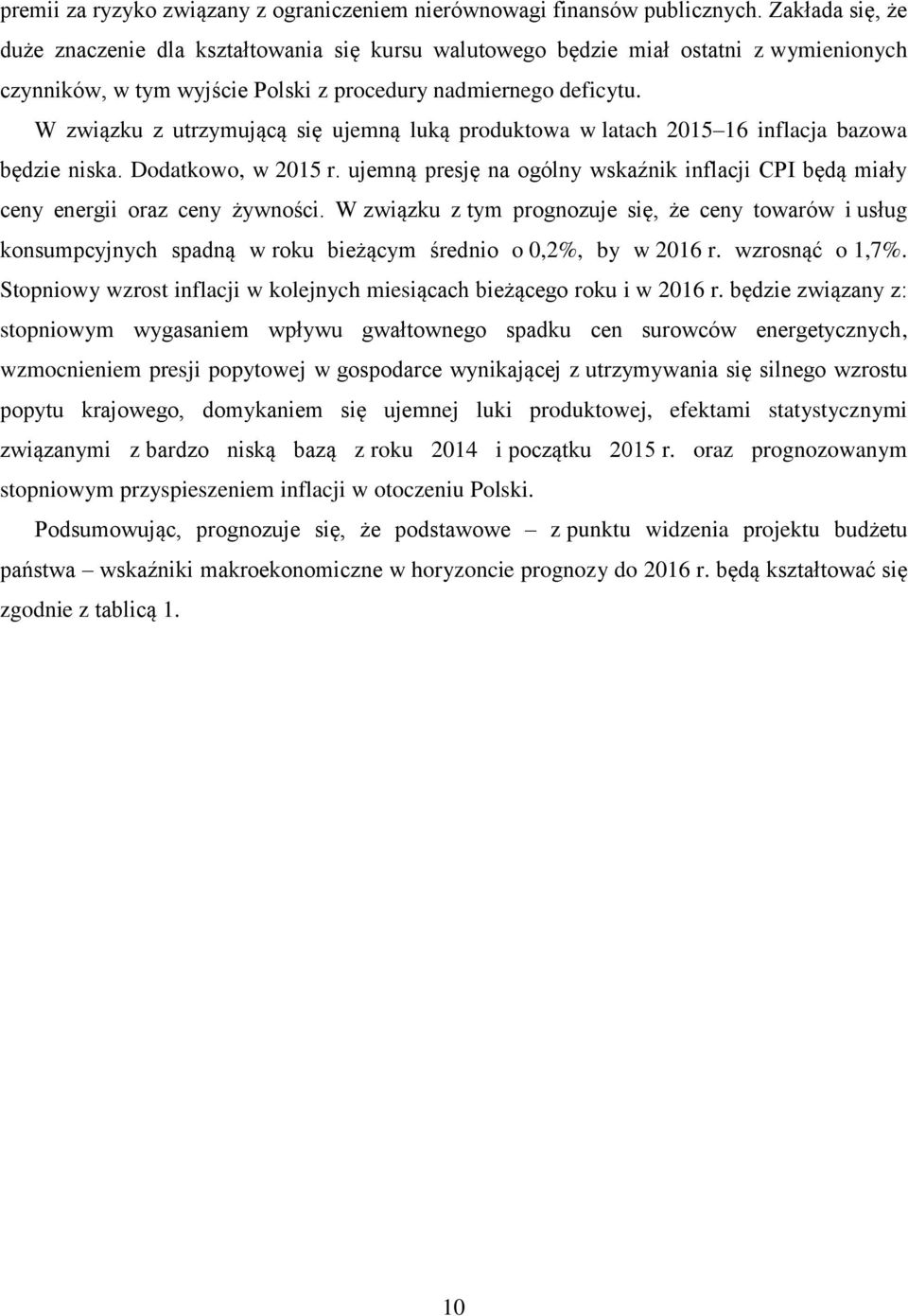 premii za ryzyko związany z ograniczeniem nierównowagi finansów publicznych. Zakłada się, że duże znaczenie dla kształtowania się kursu walutowego będzie miał ostatni z wymienionych czynników, w tym wyjście Polski z procedury nadmiernego deficytu.

W związku z utrzymującą się ujemną luką produktowa w latach 2015–16 inflacja bazowa będzie niska. Dodatkowo, w 2015 r. ujemną presję na ogólny wskaźnik inflacji CPI będą miały ceny energii oraz ceny żywności. W związku z tym prognozuje się, że ceny towarów i usług konsumpcyjnych spadną w roku bieżącym średnio o 0,2%, by w 2016 r. wzrosnąć o 1,7%. Stopniowy wzrost inflacji w kolejnych miesiącach bieżącego roku i w 2016 r. będzie związany z: stopniowym wygasaniem wpływu gwałtownego spadku cen surowców energetycznych, wzmocnieniem presji popytowej w gospodarce wynikającej z utrzymywania się silnego wzrostu popytu krajowego, domykaniem się ujemnej luki produktowej, efektami statystycznymi związanymi z bardzo niską bazą z roku 2014 i początku 2015 r. oraz prognozowanym stopniowym przyspieszeniem inflacji w otoczeniu Polski.

Podsumowując, prognozuje się, że podstawowe – z punktu widzenia projektu budżetu państwa – wskaźniki makroekonomiczne w horyzoncie prognozy do 2016 r. będą kształtować się zgodnie z tablicą 1.

10